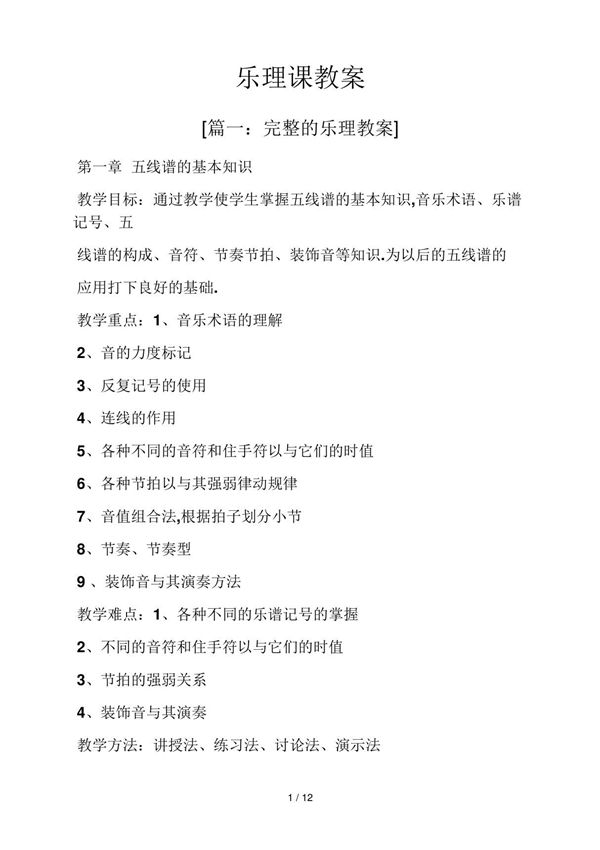 乐理课教案

[篇一：完整的乐理教案]

第一章 五线谱的基本知识

教学目标：通过教学使学生掌握五线谱的基本知识,音乐术语、乐谱记号、五

线谱的构成、音符、节奏节拍、装饰音等知识.为以后的五线谱的

应用打下良好的基础.

教学重点：1、音乐术语的理解

2、音的力度标记

3、反复记号的使用

4、连线的作用

5、各种不同的音符和住手符以与它们的时值

6、各种节拍以与其强弱律动规律

7、音值组合法,根据拍子划分小节

8、节奏、节奏型

9 、装饰音与其演奏方法

教学难点：1、各种不同的乐谱记号的掌握

2、不同的音符和住手符以与它们的时值

3、节拍的强弱关系

4、装饰音与其演奏

教学方法：讲授法、练习法、讨论法、演示法

1 / 12